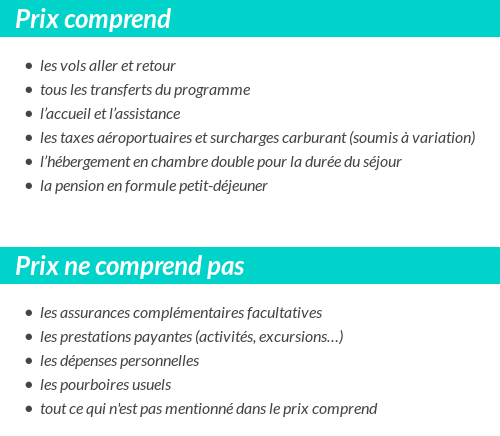 Prix comprend

- les vols aller et retour
- tous les transferts du programme
- l’accueil et l’assistance
- les taxes aéroportuaires et surcharges carburant (soumis à variation)
- l’hébergement en chambre double pour la durée du séjour
- la pension en formule petit-déjeuner

Prix ne comprend pas

- les assurances complémentaires facultatives
- les prestations payantes (activités, excursions…)
- les dépenses personnelles
- les pourboires usuels
- tout ce qui n'est pas mentionné dans le prix comprend